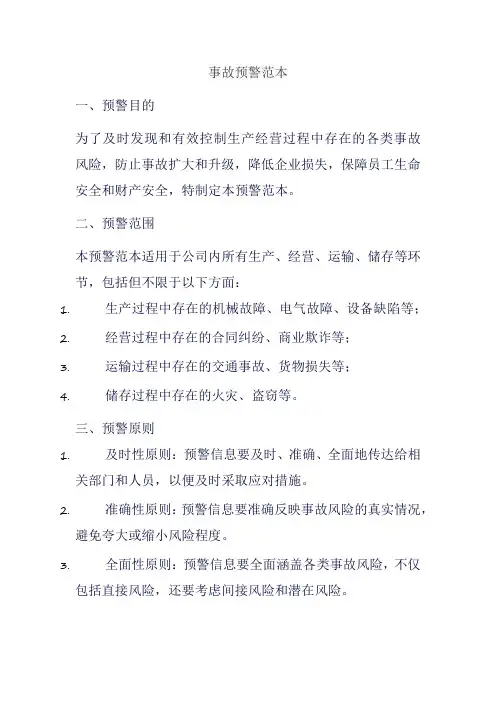 事故预警范本

一、预警目的

为了及时发现和有效控制生产经营过程中存在的各类事故风险，防止事故扩大和升级，降低企业损失，保障员工生命安全和财产安全，特制定本预警范本。

二、预警范围

本预警范本适用于公司内所有生产、经营、运输、储存等环节，包括但不限于以下方面：

1. 生产过程中存在的机械故障、电气故障、设备缺陷等；

2. 经营过程中存在的合同纠纷、商业欺诈等；

3. 运输过程中存在的交通事故、货物损失等；

4. 储存过程中存在的火灾、盗窃等。

三、预警原则

1. 及时性原则：预警信息要及时、准确、全面地传达给相关部门和人员，以便及时采取应对措施。

2. 准确性原则：预警信息要准确反映事故风险的真实情况，避免夸大或缩小风险程度。

3. 全面性原则：预警信息要全面涵盖各类事故风险，不仅包括直接风险，还要考虑间接风险和潜在风险。